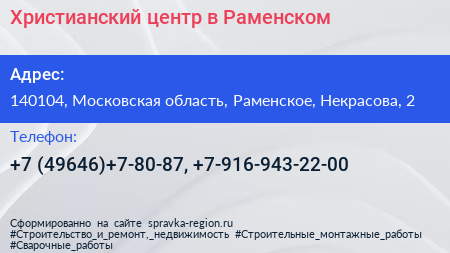 Христианский центр в Раменском

Адрес:

140104, Московская область, Раменское, Некрасова, 2

Телефон:

+7 (49646)+7-80-87, +7-916-943-22-00

Сформированно на сайте spravka-region.ru
#Строительство_и_ремонт,_недвижимость #Строительные_монтажные_работы
#Сварочные_работы